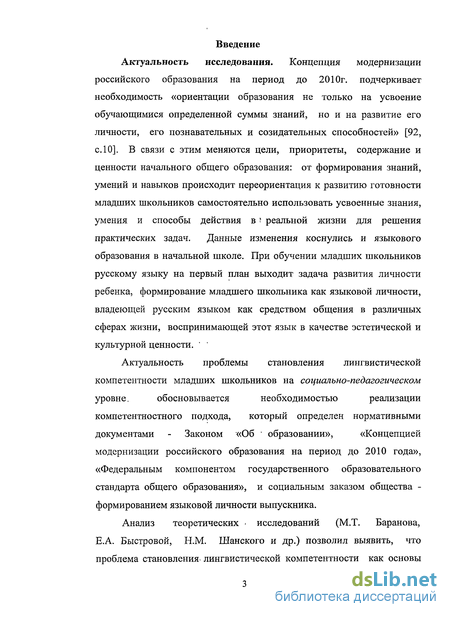 Введение

Актуальность исследования. Концепция модернизации российского образования на период до 2010г. подчеркивает необходимость «ориентации образования не только на усвоение обучающимися определенной суммы знаний, но и на развитие его личности, его познавательных и созидательных способностей» [92, с.10]. В связи с этим меняются цели, приоритеты, содержание и ценности начального общего образования: от формирования знаний, умений и навыков происходит переориентация к развитию готовности младших школьников самостоятельно использовать усвоенные знания, умения и способы действия в реальной жизни для решения практических задач. Данные изменения коснулись и языкового образования в начальной школе. При обучении младших школьников русскому языку на первый план выходит задача развития личности ребенка, формирование младшего школьника как языковой личности, владеющей русским языком как средством общения в различных сферах жизни, воспринимающей этот язык в качестве эстетической и культурной ценности.

Актуальность проблемы становления лингвистической компетентности младших школьников на социально-педагогическом уровне обосновывается необходимостью реализации компетентностного подхода, который определен нормативными документами - Законом «Об образовании», «Концепцией модернизации российского образования на период до 2010 года», «Федеральным компонентом государственного образовательного стандарта общего образования», и социальным заказом общества - формированием языковой личности выпускника.

Анализ теоретических исследований (М.Т. Баранова, Е.А. Быстровой, Н.М. Шанского и др.) позволил выявить, что проблема становления лингвистической компетентности как основы

3

dsLib.net
библиотека диссертаций